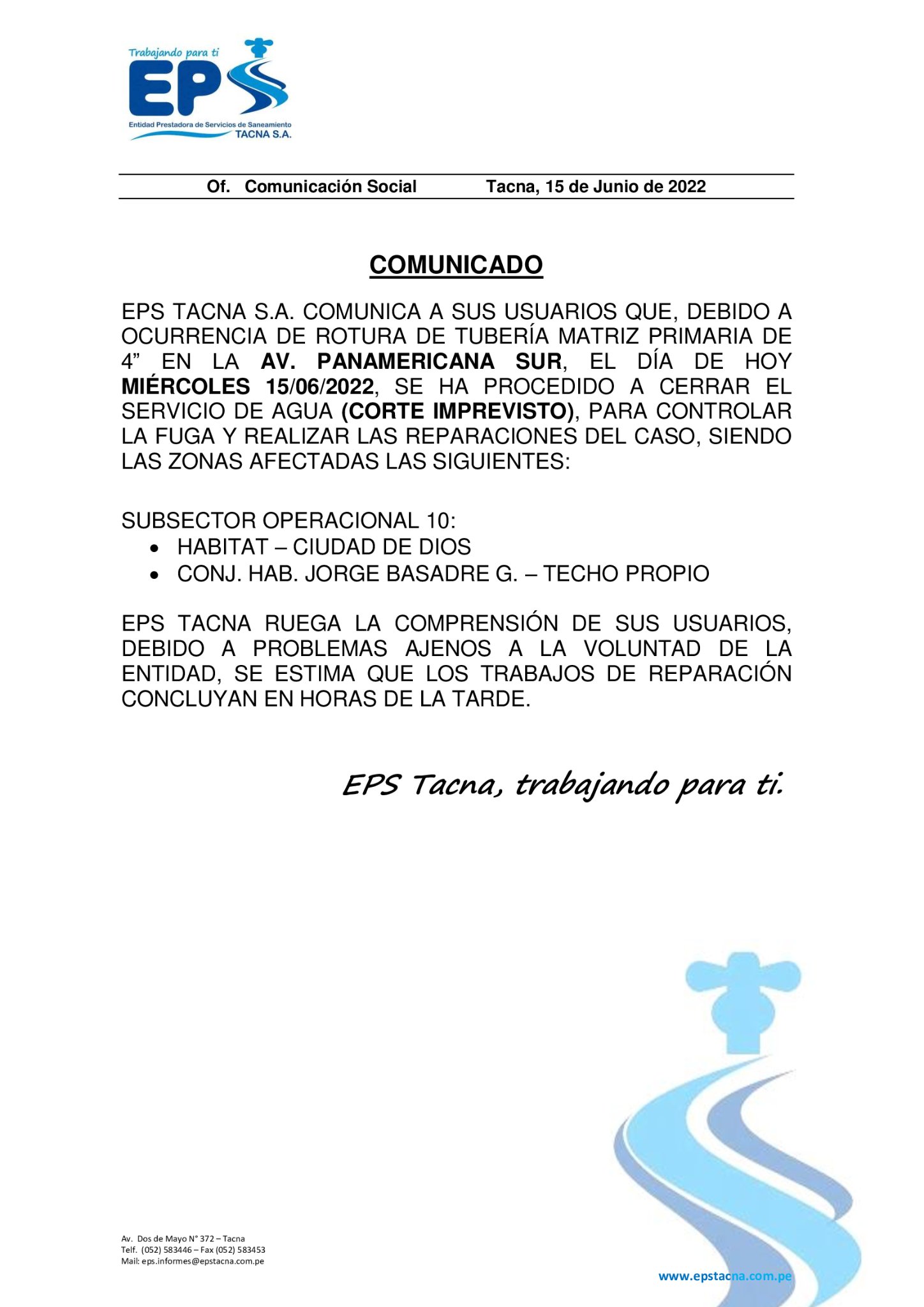 Trabajando para ti
EPS
Entidad Prestadora de Servicios de Saneamiento
TACNA S.A.

Of. Comunicación Social Tacna, 15 de Junio de 2022

COMUNICADO

EPS TACNA S.A. COMUNICA A SUS USUARIOS QUE, DEBIDO A OCURRENCIA DE ROTURA DE TUBERÍA MATRIZ PRIMARIA DE 4” EN LA AV. PANAMERICANA SUR, EL DÍA DE HOY MIÉRCOLES 15/06/2022, SE HA PROCEDIDO A CERRAR EL SERVICIO DE AGUA (CORTE IMPREVISTO), PARA CONTROLAR LA FUGA Y REALIZAR LAS REPARACIONES DEL CASO, SIENDO LAS ZONAS AFECTADAS LAS SIGUIENTES:

SUBSECTOR OPERACIONAL 10:
• HABITAT – CIUDAD DE DIOS
• CONJ. HAB. JORGE BASADRE G. – TECHO PROPIO

EPS TACNA RUEGA LA COMPRENSIÓN DE SUS USUARIOS, DEBIDO A PROBLEMAS AJENOS A LA VOLUNTAD DE LA ENTIDAD, SE ESTIMA QUE LOS TRABAJOS DE REPARACIÓN CONCLUYAN EN HORAS DE LA TARDE.

EPS Tacna, trabajando para ti.

Av. Dos de Mayo N° 372 – Tacna
Telf. (052) 583446 – Fax (052) 583453
Mail: eps.informes@epstacna.com.pe

www.epstacna.com.pe